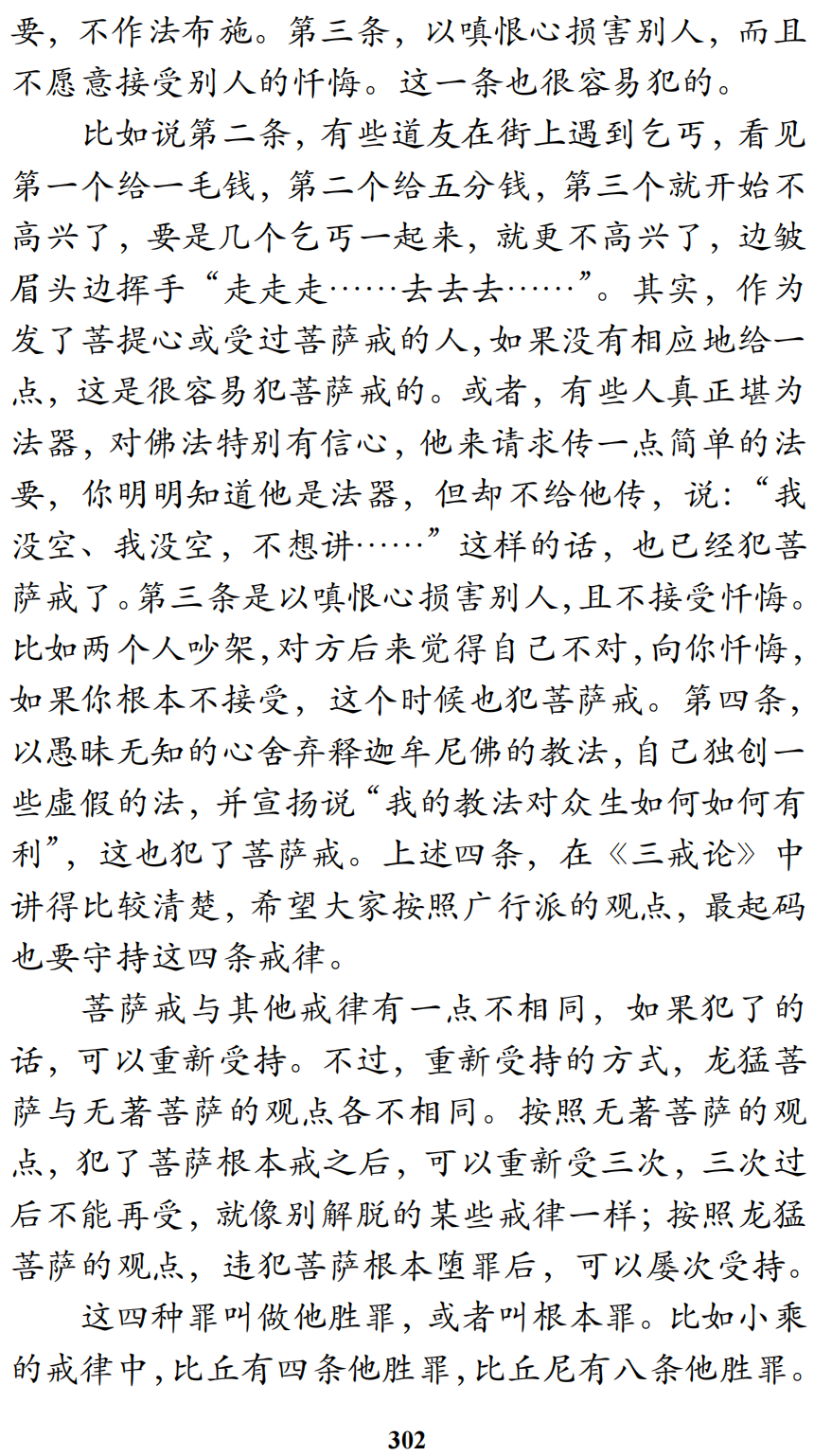 要，不作法布施。第三条，以嗔恨心损害别人，而且不愿意接受别人的忏悔。这一条也很容易犯的。

比如说第二条，有些道友在街上遇到乞丐，看见第一个给一毛钱，第二个给五分钱，第三个就开始不高兴了，要是几个乞丐一起来，就更不高兴了，边皱眉头边挥手“走走走……去去去……”。其实，作为发了菩提心或受过菩萨戒的人，如果没有相应地给一点，这是很容易犯菩萨戒的。或者，有些人真正堪为法器，对佛法特别有信心，他来请求传一点简单的法要，你明明知道他是法器，但却不给他传，说：“我没空、我没空，不想讲……”这样的话，也已经犯菩萨戒了。第三条是以嗔恨心损害别人，且不接受忏悔。比如两个人吵架，对方后来觉得自己不对，向你忏悔，如果你根本不接受，这个时候也犯菩萨戒。第四条，以愚昧无知的心舍弃释迦牟尼佛的教法，自己独创一些虚假的法，并宣扬说“我的教法对众生如何如何有利”，这也犯了菩萨戒。上述四条，在《三戒论》中讲得比较清楚，希望大家按照广行派的观点，最起码也要守持这四条戒律。

菩萨戒与其他戒律有一点不相同，如果犯了的话，可以重新受持。不过，重新受持的方式，龙猛菩萨与无著菩萨的观点各不相同。按照无著菩萨的观点，犯了菩萨根本戒之后，可以重新受三次，三次过后不能再受，就像别解脱的某些戒律一样；按照龙猛菩萨的观点，违犯菩萨根本堕罪后，可以屡次受持。

这四种罪叫做他胜罪，或者叫根本罪。比如小乘的戒律中，比丘有四条他胜罪，比丘尼有八条他胜罪。

302